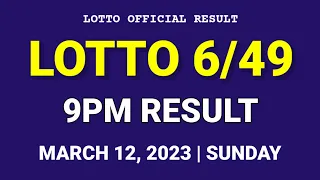 LOTTO OFFICIAL RESULT

LOTTO 6/49

9PM RESULT

MARCH 12, 2023 | SUNDAY